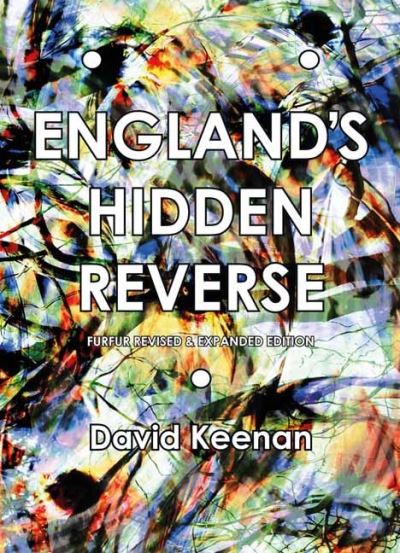 ENGLAND'S HIDDEN REVERSE

FURFUR REVISED & EXPANDED EDITION

David Keenan